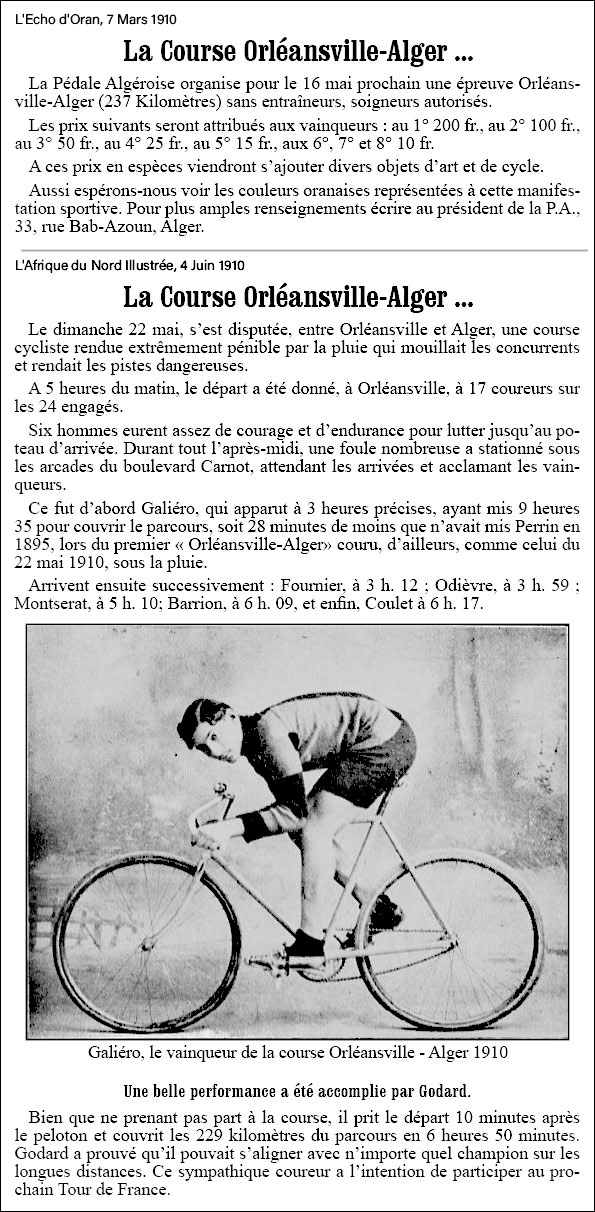 L'Echo d'Oran, 7 Mars 1910

La Course Orléansville-Alger ...

La Pédale Algéroise organise pour le 16 mai prochain une épreuve Orléansville-Alger (237 Kilomètres) sans entraîneurs, soigneurs autorisés.

Les prix suivants seront attribués aux vainqueurs : au 1° 200 fr., au 2° 100 fr., au 3° 50 fr., au 4° 25 fr., au 5° 15 fr., aux 6°, 7° et 8° 10 fr.

A ces prix en espèces viendront s'ajouter divers objets d'art et de cycle.

Aussi espérons-nous voir les couleurs oranaises représentées à cette manifestation sportive. Pour plus amples renseignements écrire au président de la P.A., 33, rue Bab-Azoun, Alger.

L'Afrique du Nord Illustrée, 4 Juin 1910

La Course Orléansville-Alger ...

Le dimanche 22 mai, s'est disputée, entre Orléansville et Alger, une course cycliste rendue extrêmement pénible par la pluie qui mouillait les concurrents et rendait les pistes dangereuses.

A 5 heures du matin, le départ a été donné, à Orléansville, à 17 coureurs sur les 24 engagés.

Six hommes eurent assez de courage et d'endurance pour lutter jusqu'au poteau d'arrivée. Durant tout l'après-midi, une foule nombreuse a stationné sous les arcades du boulevard Carnot, attendant les arrivées et acclamant les vainqueurs.

Ce fut d'abord Galiéro, qui apparut à 3 heures précises, ayant mis 9 heures 35 pour couvrir le parcours, soit 28 minutes de moins que n'avait mis Perrin en 1895, lors du premier « Orléansville-Alger» couru, d'ailleurs, comme celui du 22 mai 1910, sous la pluie.

Arrivent ensuite successivement : Fournier, à 3 h. 12 ; Odièvre, à 3 h. 59 ; Montserat, à 5 h. 10; Barrion, à 6 h. 09, et enfin, Coulet à 6 h. 17.

Galiéro, le vainqueur de la course Orléansville - Alger 1910

Une belle performance a été accomplie par Godard.

Bien que ne prenant pas part à la course, il prit le départ 10 minutes après le peloton et couvrit les 229 kilomètres du parcours en 6 heures 50 minutes. Godard a prouvé qu'il pouvait s'aligner avec n'importe quel champion sur les longues distances. Ce sympathique coureur a l'intention de participer au prochain Tour de France.